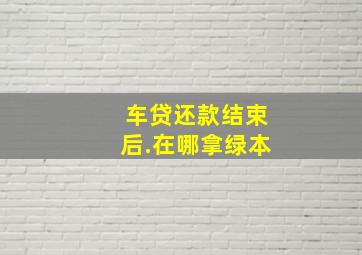 车贷还款结束后.在哪拿绿本